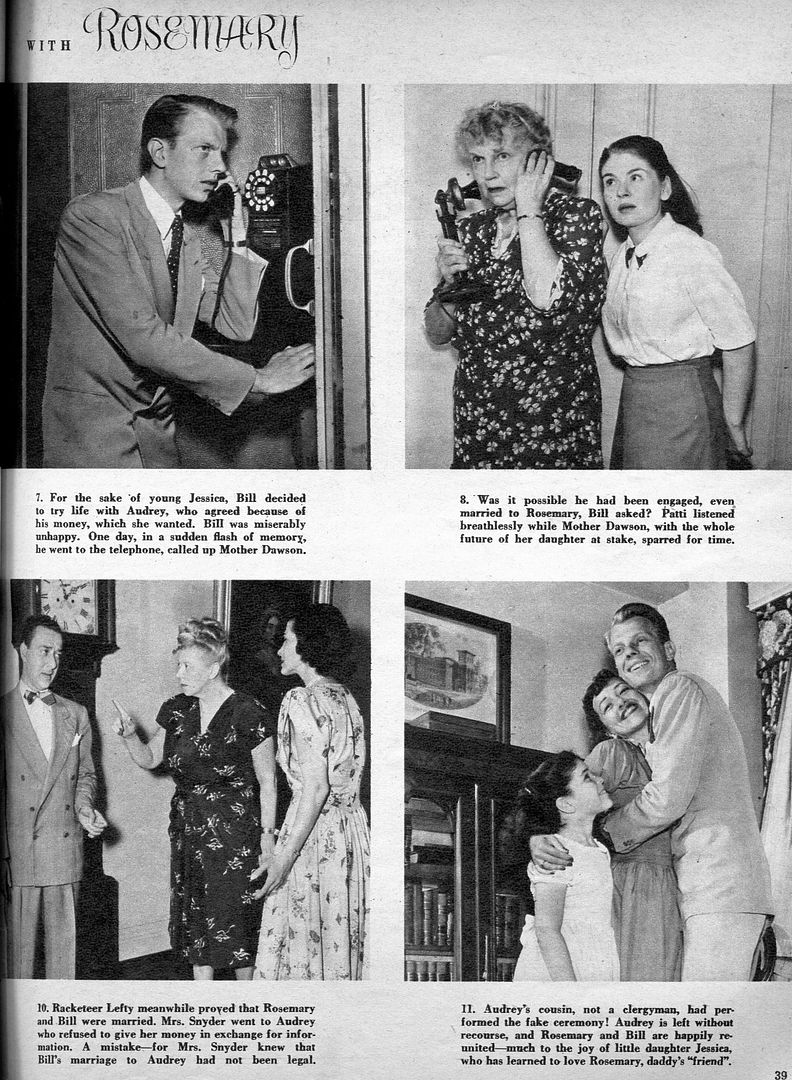 WITH ROSEMARY

7. For the sake of young Jessica, Bill decided to try life with Audrey, who agreed because of his money, which she wanted. Bill was miserably unhappy. One day, in a sudden flash of memory, he went to the telephone, called up Mother Dawson.

8. Was it possible he had been engaged, even married to Rosemary, Bill asked? Patti listened breathlessly while Mother Dawson, with the whole future of her daughter at stake, sparred for time.

10. Racketeer Lefty meanwhile proved that Rosemary and Bill were married. Mrs. Snyder went to Audrey who refused to give her money in exchange for information. A mistake—for Mrs. Snyder knew that Bill's marriage to Audrey had not been legal.

11. Audrey's cousin, not a clergyman, had performed the fake ceremony! Audrey is left without recourse, and Rosemary and Bill are happily reunited—much to the joy of little daughter Jessica, who has learned to love Rosemary, daddy's "friend".

39